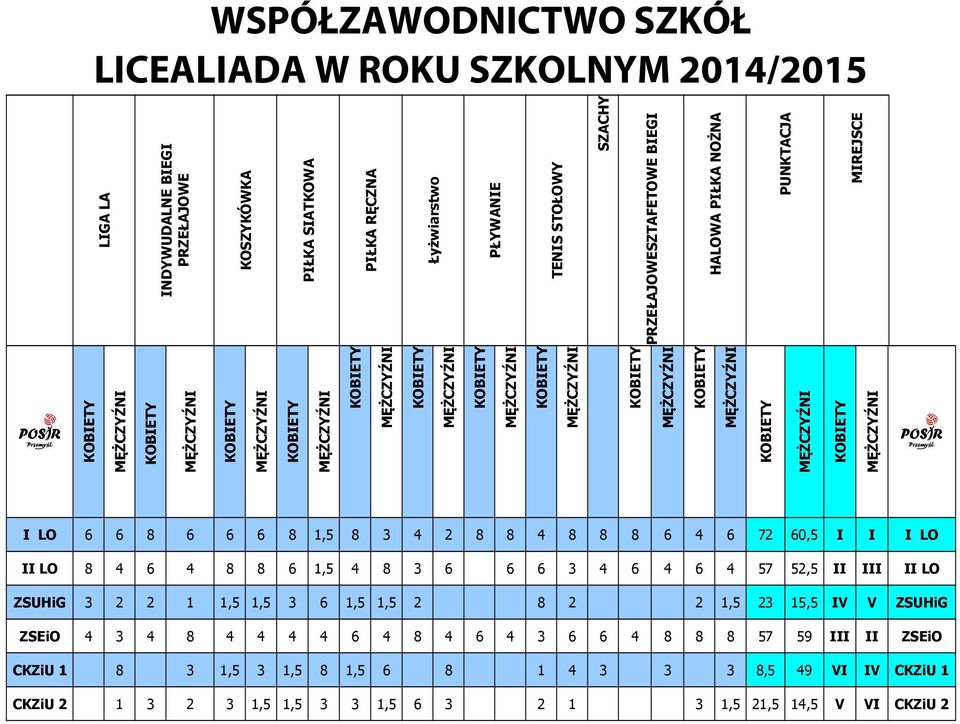 WSPÓŁZAWODNICTWO SZKÓŁ
LICEALIADA W ROKU SZKOLNYM 2014/2015

| | LIGA LA | | INDYWUDALNE BIEGI PRZEŁAJOWE | | KOSZYKÓWKA | | PIŁKA SIATKOWA | | PIŁKA RĘCZNA | | Łyżwiarstwo | | PŁYWANIE | | TENIS STOŁOWY | | SZACHY | PRZEŁAJOWESZTAFETOWE BIEGI | | HALOWA PIŁKA NOŻNA | | PUNKTACJA | | MIREJSCE | | |
|---|---|---|---|---|---|---|---|---|---|---|---|---|---|---|---|---|---|---|---|---|---|---|---|---|---|---|
| POSiR Przemyśl | KOBIETY | MĘŻCZYŹNI | KOBIETY | MĘŻCZYŹNI | KOBIETY | MĘŻCZYŹNI | KOBIETY | MĘŻCZYŹNI | KOBIETY | MĘŻCZYŹNI | KOBIETY | MĘŻCZYŹNI | KOBIETY | MĘŻCZYŹNI | KOBIETY | MĘŻCZYŹNI | | KOBIETY | MĘŻCZYŹNI | KOBIETY | MĘŻCZYŹNI | KOBIETY | MĘŻCZYŹNI | KOBIETY | MĘŻCZYŹNI | POSiR Przemyśl |
| I LO | 6 | 6 | 8 | 6 | 6 | 6 | 8 | 1,5 | 8 | 3 | 4 | 2 | 8 | 8 | 4 | 8 | 8 | 8 | 6 | 4 | 6 | 72 | 60,5 | I | I | I LO |
| II LO | 8 | 4 | 6 | 4 | 8 | 8 | 6 | 1,5 | 4 | 8 | 3 | 6 | | 6 | 6 | 3 | 4 | 6 | 4 | 6 | 4 | 57 | 52,5 | II | III | II LO |
| ZSUHiG | 3 | 2 | 2 | 1 | 1,5 | 1,5 | 3 | 6 | 1,5 | 1,5 | 2 | | | | 8 | 2 | | | | 2 | 1,5 | 23 | 15,5 | IV | V | ZSUHiG |
| ZSEiO | 4 | 3 | 4 | 8 | 4 | 4 | 4 | 4 | 6 | 4 | 8 | 4 | 6 | 4 | 3 | 6 | 6 | 4 | 8 | 8 | 8 | 57 | 59 | III | II | ZSEiO |
| CKZiU 1 | | 8 | | 3 | 1,5 | 3 | 1,5 | 8 | 1,5 | 6 | | 8 | | | 1 | 4 | 3 | | 3 | | 3 | 8,5 | 49 | VI | IV | CKZiU 1 |
| CKZiU 2 | | 1 | 3 | 2 | 3 | 1,5 | 1,5 | 3 | 3 | 1,5 | 6 | 3 | | | 2 | 1 | | | | 3 | 1,5 | 21,5 | 14,5 | V | VI | CKZiU 2 |